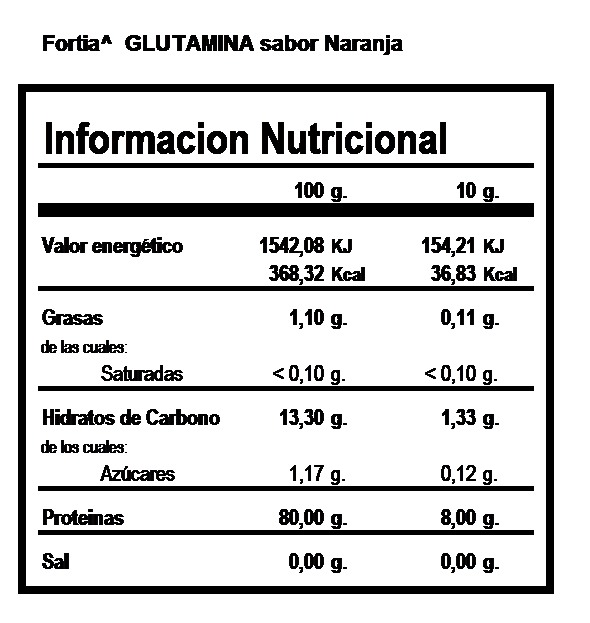 Fortia^ GLUTAMINA sabor Naranja

Informacion Nutricional

|  | 100 g. | 10 g. |
|---|---|---|
| Valor energético | 1542,08 KJ 368,32 Kcal | 154,21 KJ 36,83 Kcal |
| Grasas | 1,10 g. | 0,11 g. |
| de las cuales: |  |  |
| Saturadas | < 0,10 g. | < 0,10 g. |
| Hidratos de Carbono | 13,30 g. | 1,33 g. |
| de los cuales: |  |  |
| Azúcares | 1,17 g. | 0,12 g. |
| Proteinas | 80,00 g. | 8,00 g. |
| Sal | 0,00 g. | 0,00 g. |